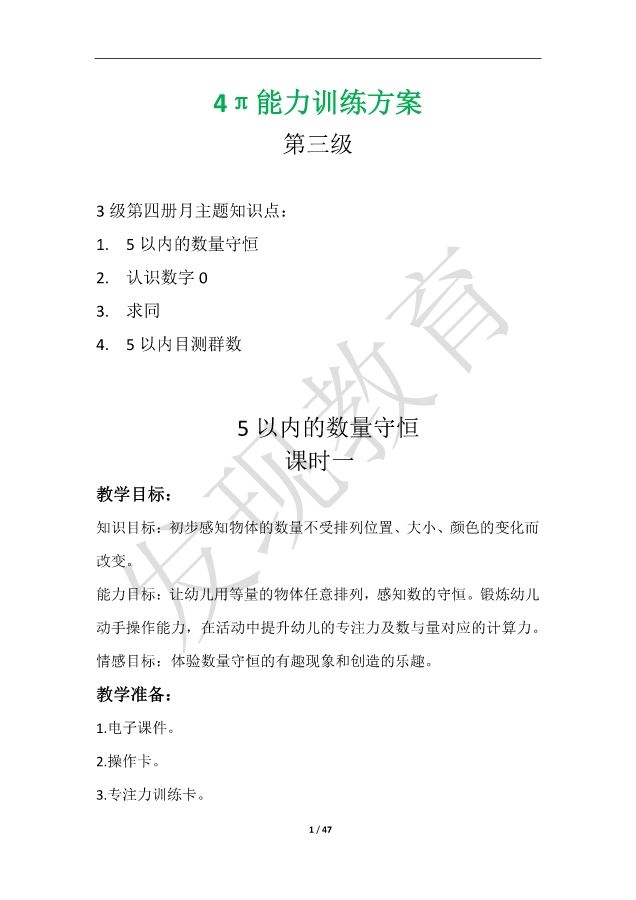 4π能力训练方案

第三级

3级第四册月主题知识点：

1. 5以内的数量守恒

2. 认识数字0

3. 求同

4. 5以内目测群数

5以内的数量守恒

课时一

教学目标：

知识目标：初步感知物体的数量不受排列位置、大小、颜色的变化而改变。

能力目标：让幼儿用等量的物体任意排列，感知数的守恒。锻炼幼儿动手操作能力，在活动中提升幼儿的专注力及数与量对应的计算力。

情感目标：体验数量守恒的有趣现象和创造的乐趣。

教学准备：

1.电子课件。

2.操作卡。

3.专注力训练卡。

1 / 47

发现教育